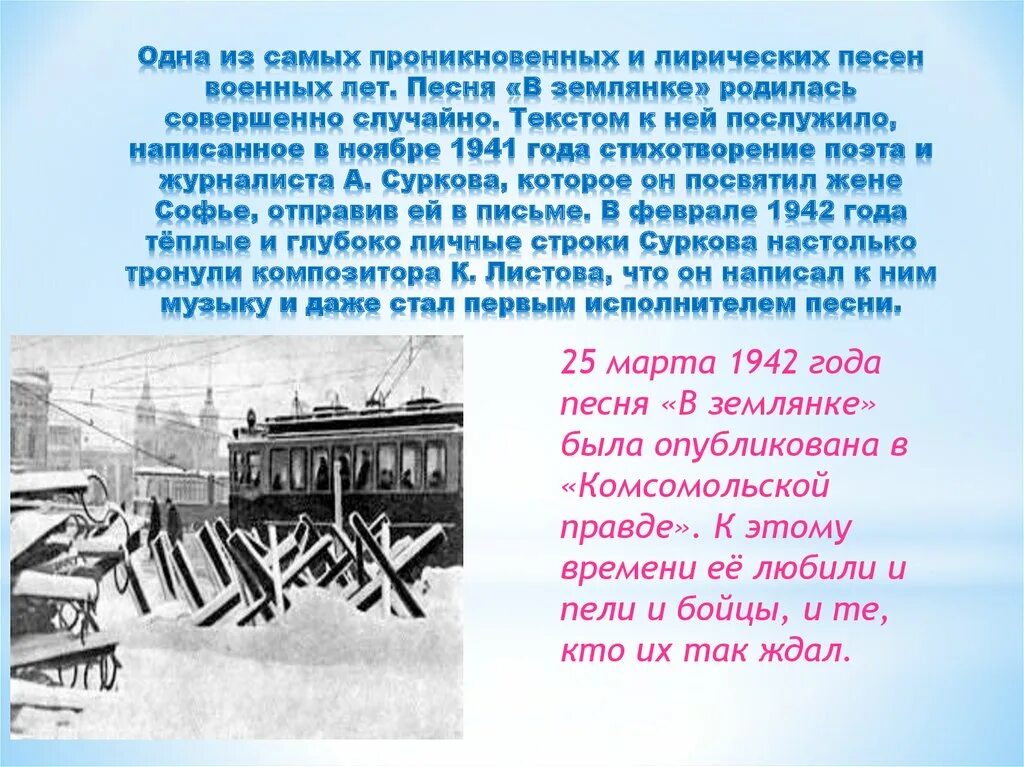 Одна из самых проникновенных и лирических песен военных лет. Песня «В землянке» родилась совершенно случайно. Текстом к ней послужило, написанное в ноябре 1941 года стихотворение поэта и журналиста А. Суркова, которое он посвятил жене Софье, отправив ей в письме. В феврале 1942 года тёплые и глубоко личные строки Суркова настолько тронули композитора К. Листова, что он написал к ним музыку и даже стал первым исполнителем песни.

25 марта 1942 года песня «В землянке» была опубликована в «Комсомольской правде». К этому времени её любили и пели и бойцы, и те, кто их так ждал.